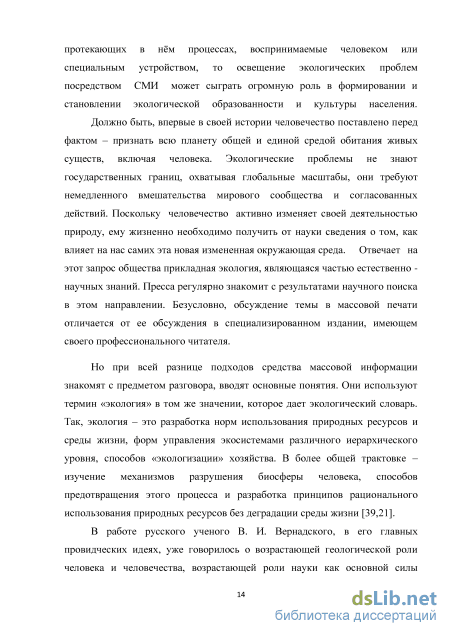 протекающих в нём процессах, воспринимаемые человеком или специальным устройством, то освещение экологических проблем посредством СМИ может сыграть огромную роль в формировании и становлении экологической образованности и культуры населения.

Должно быть, впервые в своей истории человечество поставлено перед фактом – признать всю планету общей и единой средой обитания живых существ, включая человека. Экологические проблемы не знают государственных границ, охватывая глобальные масштабы, они требуют немедленного вмешательства мирового сообщества и согласованных действий. Поскольку человечество активно изменяет своей деятельностью природу, ему жизненно необходимо получить от науки сведения о том, как влияет на нас самих эта новая измененная окружающая среда. Отвечает на этот запрос общества прикладная экология, являющаяся частью естественно - научных знаний. Пресса регулярно знакомит с результатами научного поиска в этом направлении. Безусловно, обсуждение темы в массовой печати отличается от ее обсуждения в специализированном издании, имеющем своего профессионального читателя.

Но при всей разнице подходов средства массовой информации знакомят с предметом разговора, вводят основные понятия. Они используют термин «экология» в том же значении, которое дает экологический словарь. Так, экология – это разработка норм использования природных ресурсов и среды жизни, форм управления экосистемами различного иерархического уровня, способов «экологизации» хозяйства. В более общей трактовке – изучение механизмов разрушения биосферы человека, способов предотвращения этого процесса и разработка принципов рационального использования природных ресурсов без деградации среды жизни [39,21].

В работе русского ученого В. И. Вернадского, в его главных провидческих идеях, уже говорилось о возрастающей геологической роли человека и человечества, возрастающей роли науки как основной силы

14

dsLib.net
библиотека диссертаций